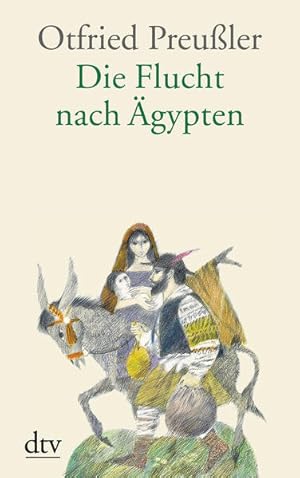 Otfried Preußler
Die Flucht nach Ägypten

dtv